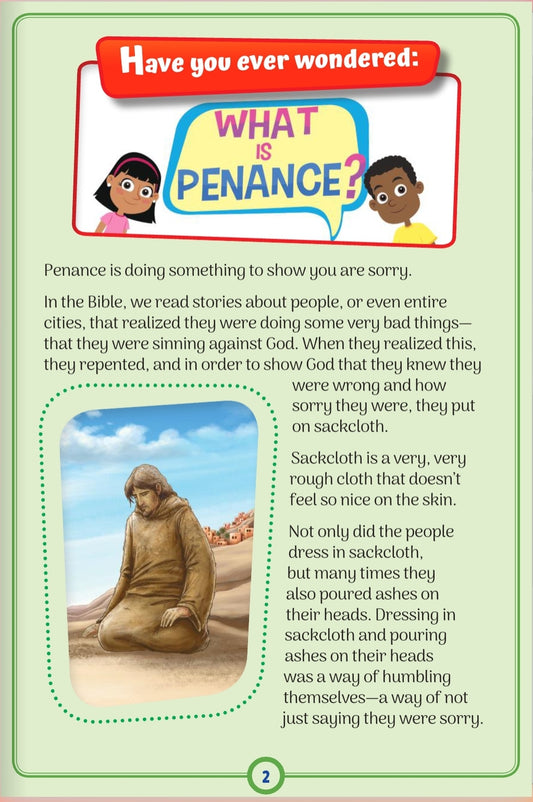 Have you ever wondered:

WHAT IS PENANCE?

Penance is doing something to show you are sorry.

In the Bible, we read stories about people, or even entire cities, that realized they were doing some very bad things—that they were sinning against God. When they realized this, they repented, and in order to show God that they knew they were wrong and how sorry they were, they put on sackcloth.

Sackcloth is a very, very rough cloth that doesn't feel so nice on the skin.

Not only did the people dress in sackcloth, but many times they also poured ashes on their heads. Dressing in sackcloth and pouring ashes on their heads was a way of humbling themselves—a way of not just saying they were sorry.

2